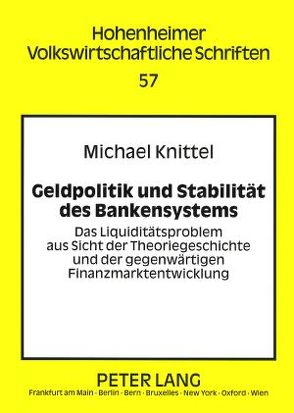 Hohenheimer
Volkswirtschaftliche Schriften
57

Michael Knittel

Geldpolitik und Stabilität des Bankensystems

Das Liquiditätsproblem aus Sicht der Theoriegeschichte und der gegenwärtigen Finanzmarktentwicklung

PETER LANG
Frankfurt am Main · Berlin · Bern · Bruxelles · New York · Oxford · Wien